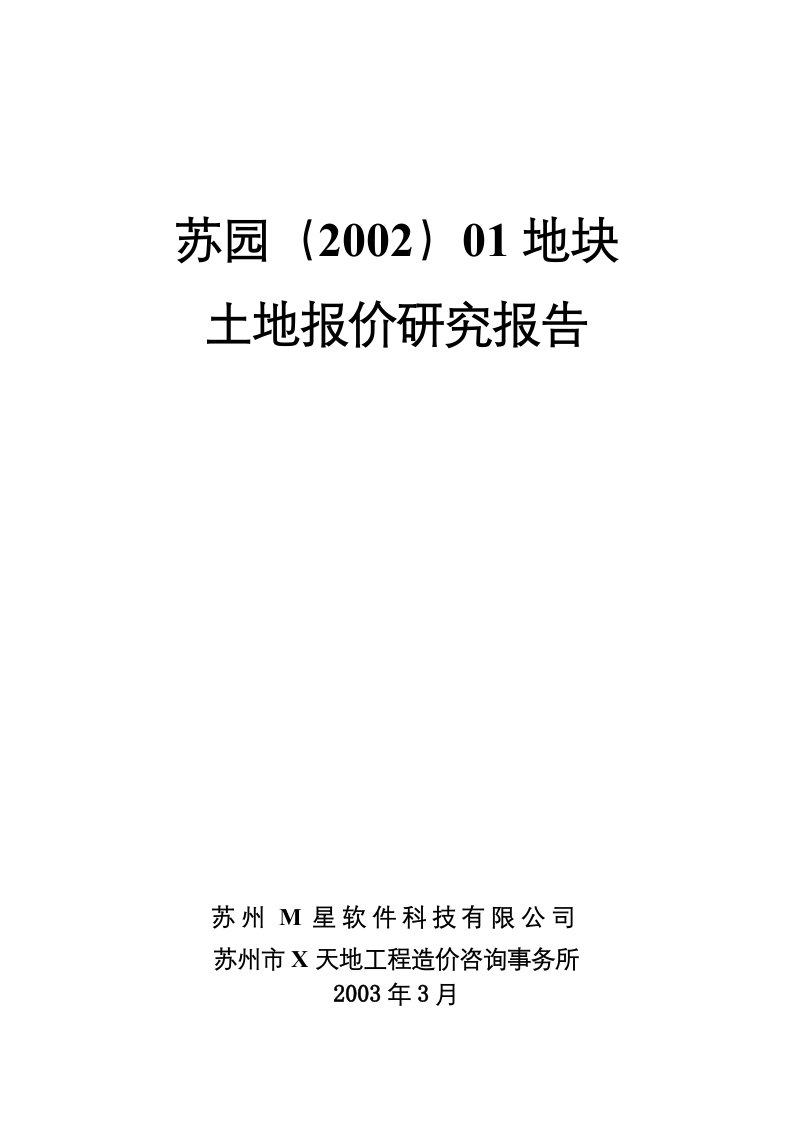 苏园（2002）01 地块
土地报价研究报告

苏州 M 星软件科技有限公司
苏州市 X 天地工程造价咨询事务所
2003 年 3 月